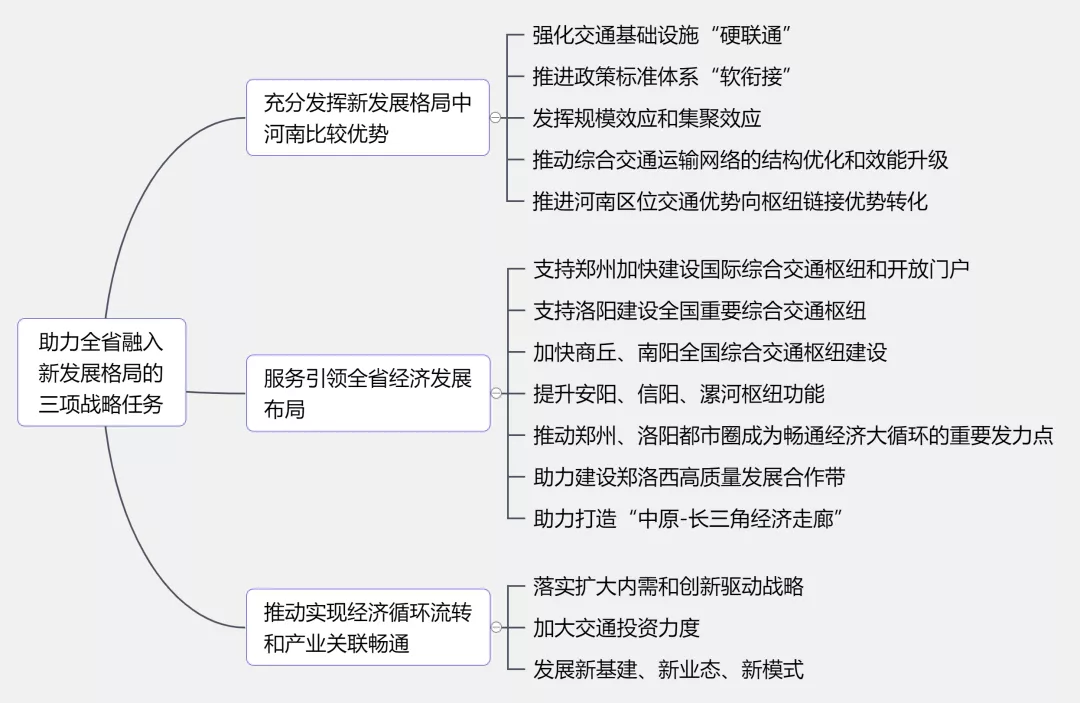 助力全省融入新发展格局的三项战略任务

充分发挥新发展格局中河南比较优势

强化交通基础设施“硬联通”

推进政策标准体系“软衔接”

发挥规模效应和集聚效应

推动综合交通运输网络的结构优化和效能升级

推进河南区位交通优势向枢纽链接优势转化

服务引领全省经济发展布局

支持郑州加快建设国际综合交通枢纽和开放门户

支持洛阳建设全国重要综合交通枢纽

加快商丘、南阳全国综合交通枢纽建设

提升安阳、信阳、漯河枢纽功能

推动郑州、洛阳都市圈成为畅通经济大循环的重要发力点

助力建设郑洛西高质量发展合作带

助力打造“中原-长三角经济走廊”

推动实现经济循环流转和产业关联畅通

落实扩大内需和创新驱动战略

加大交通投资力度

发展新基建、新业态、新模式